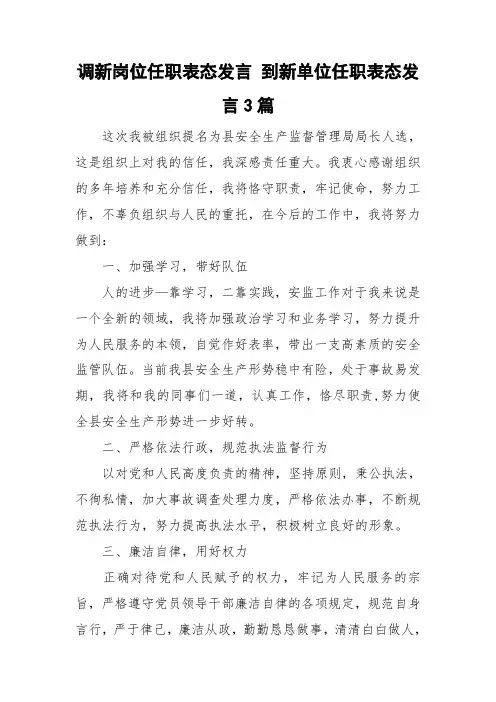 调新岗位任职表态发言 到新单位任职表态发言3篇

这次我被组织提名为县安全生产监督管理局局长人选，这是组织上对我的信任，我深感责任重大。我衷心感谢组织的多年培养和充分信任，我将恪守职责，牢记使命，努力工作，不辜负组织与人民的重托，在今后的工作中，我将努力做到：

一、加强学习，带好队伍

人的进步一靠学习，二靠实践，安监工作对于我来说是一个全新的领域，我将加强政治学习和业务学习，努力提升为人民服务的本领，自觉作好表率，带出一支高素质的安全监管队伍。当前我县安全生产形势稳中有险，处于事故易发期，我将和我的同事们一道，认真工作，恪尽职责，努力使全县安全生产形势进一步好转。

二、严格依法行政，规范执法监督行为

以对党和人民高度负责的精神，坚持原则，秉公执法，不徇私情，加大事故调查处理力度，严格依法办事，不断规范执法行为，努力提高执法水平，积极树立良好的形象。

三、廉洁自律，用好权力

正确对待党和人民赋予的权力，牢记为人民服务的宗旨，严格遵守党员领导干部廉洁自律的各项规定，规范自身言行，严于律己，廉洁从政，勤勤恳恳做事，清清白白做人，